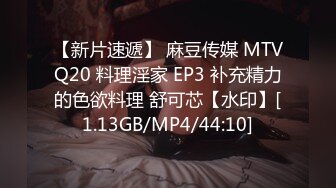 【新片速遞】 麻豆传媒 MTVQ20 料理淫家 EP3 补充精力的色欲料理 舒可芯【水印】[1.13GB/MP4/44:10]